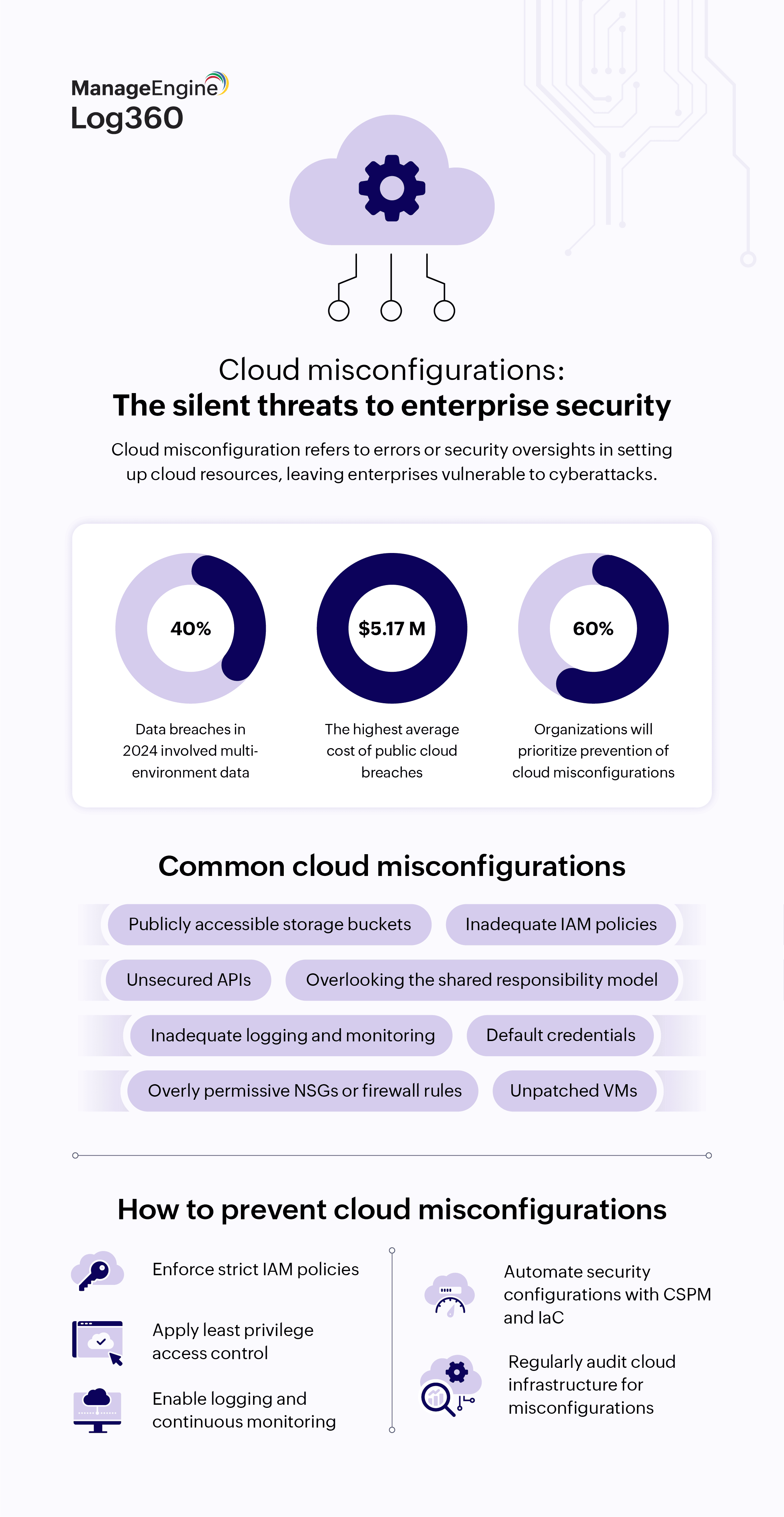 ManageEngine
Log360

Cloud misconfigurations:
The silent threats to enterprise security

Cloud misconfiguration refers to errors or security oversights in setting up cloud resources, leaving enterprises vulnerable to cyberattacks.

40%
Data breaches in 2024 involved multi-environment data

$5.17 M
The highest average cost of public cloud breaches

60%
Organizations will prioritize prevention of cloud misconfigurations

Common cloud misconfigurations

Publicly accessible storage buckets
Inadequate IAM policies
Unsecured APIs
Overlooking the shared responsibility model
Inadequate logging and monitoring
Default credentials
Overly permissive NSGs or firewall rules
Unpatched VMs

How to prevent cloud misconfigurations

Enforce strict IAM policies

Apply least privilege access control

Enable logging and continuous monitoring

Automate security configurations with CSPM and IaC

Regularly audit cloud infrastructure for misconfigurations